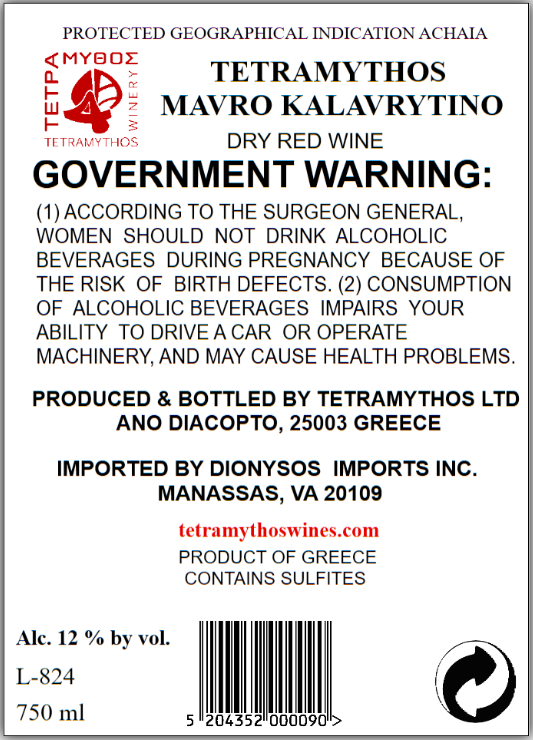 PROTECTED GEOGRAPHICAL INDICATION ACHAIA

ΤΕΤΡΑ ΜΥΘΟΣ WINERY TETRAMYTHOS

TETRAMYTHOS
MAVRO KALAVRYTINO

DRY RED WINE

GOVERNMENT WARNING:

(1) ACCORDING TO THE SURGEON GENERAL, WOMEN SHOULD NOT DRINK ALCOHOLIC BEVERAGES DURING PREGNANCY BECAUSE OF THE RISK OF BIRTH DEFECTS. (2) CONSUMPTION OF ALCOHOLIC BEVERAGES IMPAIRS YOUR ABILITY TO DRIVE A CAR OR OPERATE MACHINERY, AND MAY CAUSE HEALTH PROBLEMS.

PRODUCED & BOTTLED BY TETRAMYTHOS LTD
ANO DIACOPTO, 25003 GREECE

IMPORTED BY DIONYSOS IMPORTS INC.
MANASSAS, VA 20109

tetramythoswines.com

PRODUCT OF GREECE
CONTAINS SULFITES

Alc. 12 % by vol.

L-824

750 ml

5 204352 000090 >